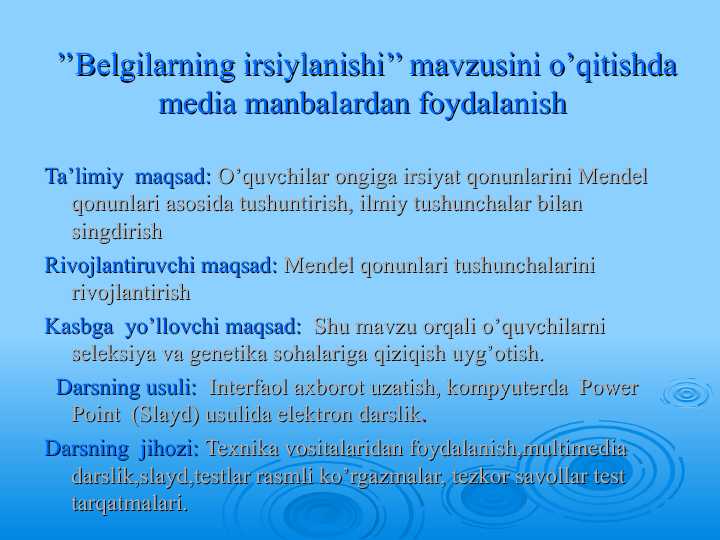 ”Belgilarning irsiylanishi” mavzusini o’qitishda media manbalardan foydalanish

Ta’limiy maqsad: O’quvchilar ongiga irsiyat qonunlarini Mendel qonunlari asosida tushuntirish, ilmiy tushunchalar bilan singdirish

Rivojlantiruvchi maqsad: Mendel qonunlari tushunchalarini rivojlantirish

Kasbga yo’llovchi maqsad: Shu mavzu orqali o’quvchilarni seleksiya va genetika sohalariga qiziqish uyg’otish.

Darsning usuli: Interfaol axborot uzatish, kompyuterda Power Point (Slayd) usulida elektron darslik.

Darsning jihozi: Texnika vositalaridan foydalanish,multimedia darslik,slayd,testlar rasmli ko’rgazmalar, tezkor savollar test tarqatmalari.